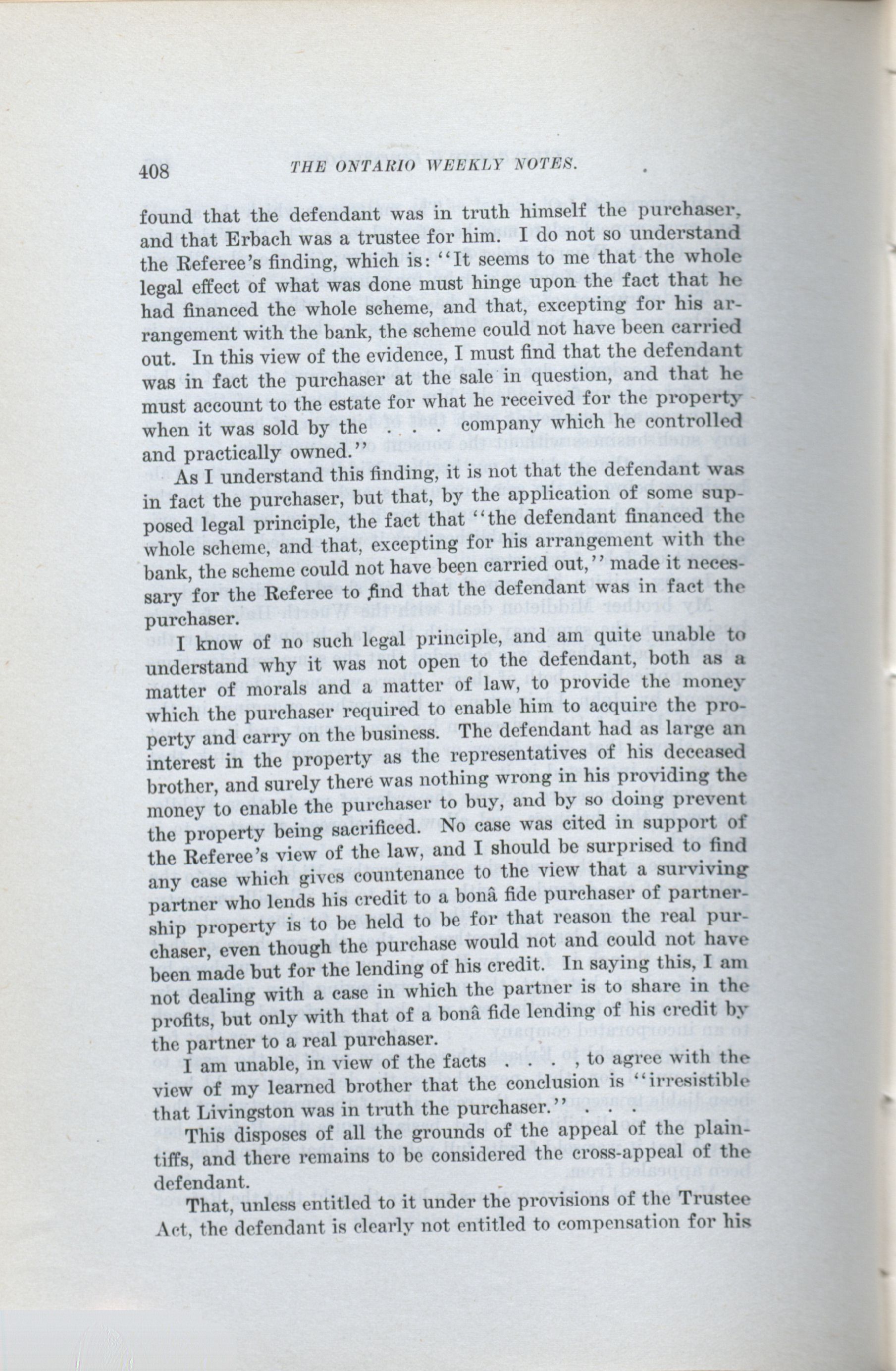 408 THE ONTARIO WEEKLY NOTES.

found that the defendant was in truth himself the purchaser, and that Erbach was a trustee for him. I do not so understand the Referee's finding, which is: "It seems to me that the whole legal effect of what was done must hinge upon the fact that he had financed the whole scheme, and that, excepting for his arrangement with the bank, the scheme could not have been carried out. In this view of the evidence, I must find that the defendant was in fact the purchaser at the sale in question, and that he must account to the estate for what he received for the property when it was sold by the . . . company which he controlled and practically owned."

As I understand this finding, it is not that the defendant was in fact the purchaser, but that, by the application of some supposed legal principle, the fact that "the defendant financed the whole scheme, and that, excepting for his arrangement with the bank, the scheme could not have been carried out," made it necessary for the Referee to find that the defendant was in fact the purchaser.

I know of no such legal principle, and am quite unable to understand why it was not open to the defendant, both as a matter of morals and a matter of law, to provide the money which the purchaser required to enable him to acquire the property and carry on the business. The defendant had as large an interest in the property as the representatives of his deceased brother, and surely there was nothing wrong in his providing the money to enable the purchaser to buy, and by so doing prevent the property being sacrificed. No case was cited in support of the Referee's view of the law, and I should be surprised to find any case which gives countenance to the view that a surviving partner who lends his credit to a bonâ fide purchaser of partnership property is to be held to be for that reason the real purchaser, even though the purchase would not and could not have been made but for the lending of his credit. In saying this, I am not dealing with a case in which the partner is to share in the profits, but only with that of a bonâ fide lending of his credit by the partner to a real purchaser.

I am unable, in view of the facts . . . , to agree with the view of my learned brother that the conclusion is "irresistible that Livingston was in truth the purchaser." . . .

This disposes of all the grounds of the appeal of the plaintiffs, and there remains to be considered the cross-appeal of the defendant.

That, unless entitled to it under the provisions of the Trustee Act, the defendant is clearly not entitled to compensation for his